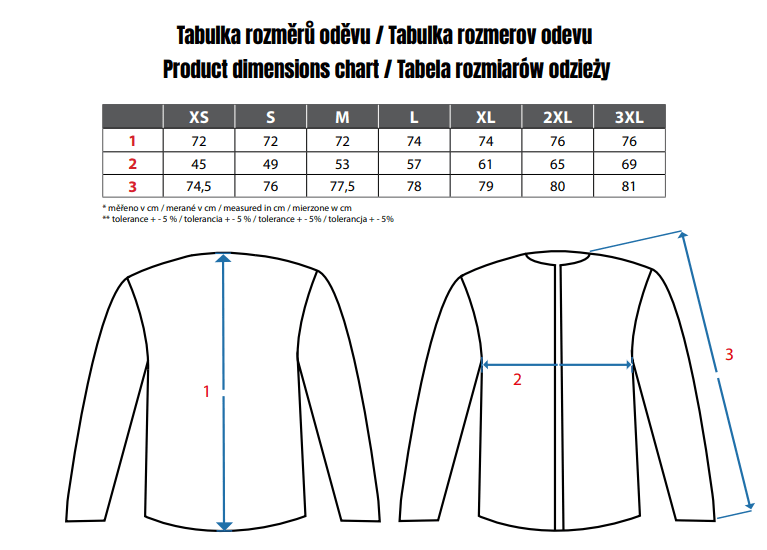 Tabulka rozměrů oděvu / Tabulka rozmerov odevu
Product dimensions chart / Tabela rozmiarów odzieży

| | XS | S | M | L | XL | 2XL | 3XL |
|---|---|---|---|---|---|---|---|
| 1 | 72 | 72 | 72 | 74 | 74 | 76 | 76 |
| 2 | 45 | 49 | 53 | 57 | 61 | 65 | 69 |
| 3 | 74,5 | 76 | 77,5 | 78 | 79 | 80 | 81 |

* měřeno v cm / merané v cm / measured in cm / mierzone w cm
** tolerance + - 5 % / tolerancia + - 5 % / tolerance + - 5% / tolerancja + - 5%

1

2

3